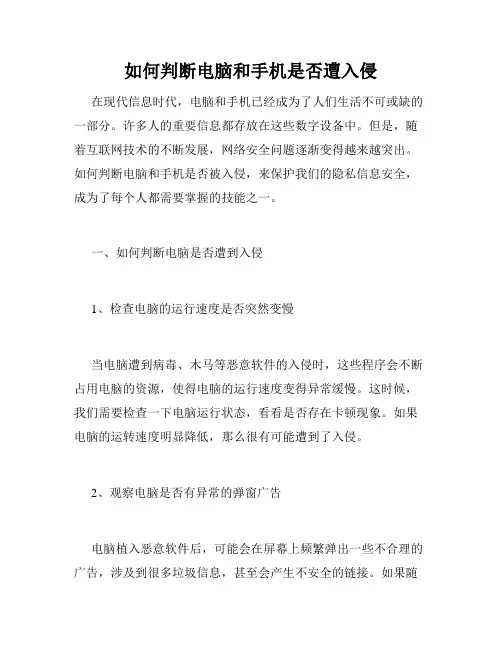 如何判断电脑和手机是否遭入侵

在现代信息时代，电脑和手机已经成为了人们生活不可或缺的一部分。许多人的重要信息都存放在这些数字设备中。但是，随着互联网技术的不断发展，网络安全问题逐渐变得越来越突出。如何判断电脑和手机是否被入侵，来保护我们的隐私信息安全，成为了每个人都需要掌握的技能之一。

一、如何判断电脑是否遭到入侵

1、检查电脑的运行速度是否突然变慢

当电脑遭到病毒、木马等恶意软件的入侵时，这些程序会不断占用电脑的资源，使得电脑的运行速度变得异常缓慢。这时候，我们需要检查一下电脑运行状态，看看是否存在卡顿现象。如果电脑的运转速度明显降低，那么很有可能遭到了入侵。

2、观察电脑是否有异常的弹窗广告

电脑植入恶意软件后，可能会在屏幕上频繁弹出一些不合理的广告，涉及到很多垃圾信息，甚至会产生不安全的链接。如果随